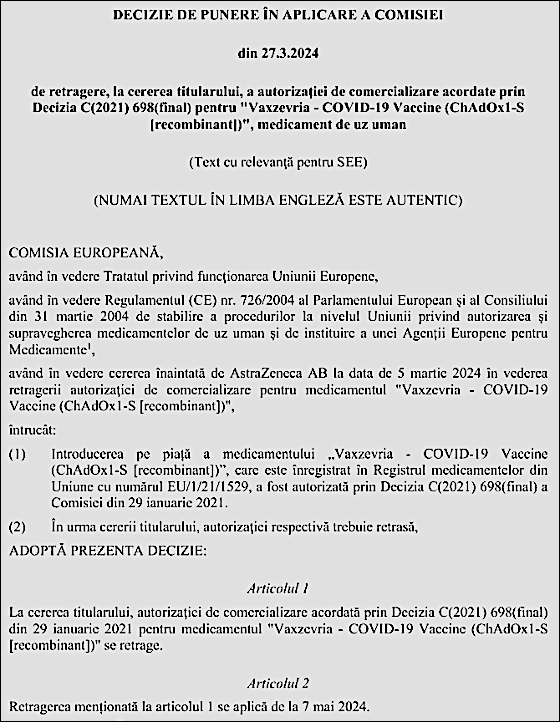 DECIZIE DE PUNERE ÎN APLICARE A COMISIEI

din 27.3.2024

de retragere, la cererea titularului, a autorizației de comercializare acordate prin Decizia C(2021) 698(final) pentru "Vaxzevria - COVID-19 Vaccine (ChAdOx1-S [recombinant])", medicament de uz uman

(Text cu relevanță pentru SEE)

(NUMAI TEXTUL ÎN LIMBA ENGLEZĂ ESTE AUTENTIC)

COMISIA EUROPEANĂ,

având în vedere Tratatul privind funcționarea Uniunii Europene,

având în vedere Regulamentul (CE) nr. 726/2004 al Parlamentului European și al Consiliului din 31 martie 2004 de stabilire a procedurilor la nivelul Uniunii privind autorizarea și supravegherea medicamentelor de uz uman și de instituire a unei Agenții Europene pentru Medicamente$^1$,

având în vedere cererea înaintată de AstraZeneca AB la data de 5 martie 2024 în vederea retragerii autorizației de comercializare pentru medicamentul "Vaxzevria - COVID-19 Vaccine (ChAdOx1-S [recombinant])",

întrucât:

(1) Introducerea pe piață a medicamentului „Vaxzevria - COVID-19 Vaccine (ChAdOx1-S [recombinant])", care este înregistrat în Registrul medicamentelor din Uniune cu numărul EU/1/21/1529, a fost autorizată prin Decizia C(2021) 698(final) a Comisiei din 29 ianuarie 2021.

(2) În urma cererii titularului, autorizației respectivă trebuie retrasă,

ADOPTĂ PREZENTA DECIZIE:

Articolul 1

La cererea titularului, autorizației de comercializare acordată prin Decizia C(2021) 698(final) din 29 ianuarie 2021 pentru medicamentul "Vaxzevria - COVID-19 Vaccine (ChAdOx1-S [recombinant])" se retrage.

Articolul 2

Retragerea menționată la articolul 1 se aplică de la 7 mai 2024.